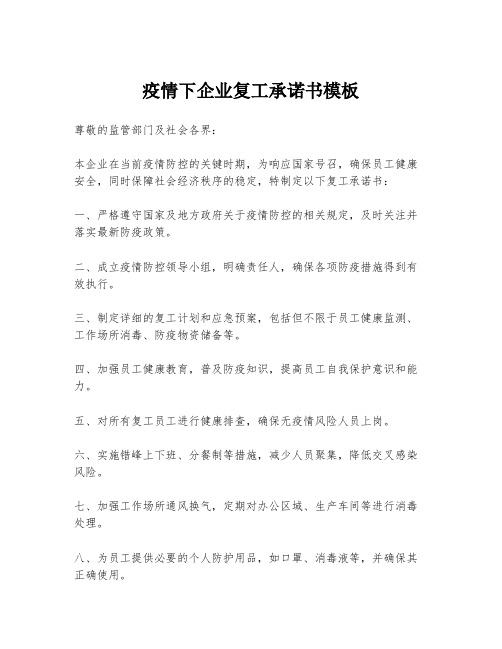 疫情下企业复工承诺书模板

尊敬的监管部门及社会各界：

本企业在当前疫情防控的关键时期，为响应国家号召，确保员工健康安全，同时保障社会经济秩序的稳定，特制定以下复工承诺书：

一、严格遵守国家及地方政府关于疫情防控的相关规定，及时关注并落实最新防疫政策。

二、成立疫情防控领导小组，明确责任人，确保各项防疫措施得到有效执行。

三、制定详细的复工计划和应急预案，包括但不限于员工健康监测、工作场所消毒、防疫物资储备等。

四、加强员工健康教育，普及防疫知识，提高员工自我保护意识和能力。

五、对所有复工员工进行健康排查，确保无疫情风险人员上岗。

六、实施错峰上下班、分餐制等措施，减少人员聚集，降低交叉感染风险。

七、加强工作场所通风换气，定期对办公区域、生产车间等进行消毒处理。

八、为员工提供必要的个人防护用品，如口罩、消毒液等，并确保其正确使用。